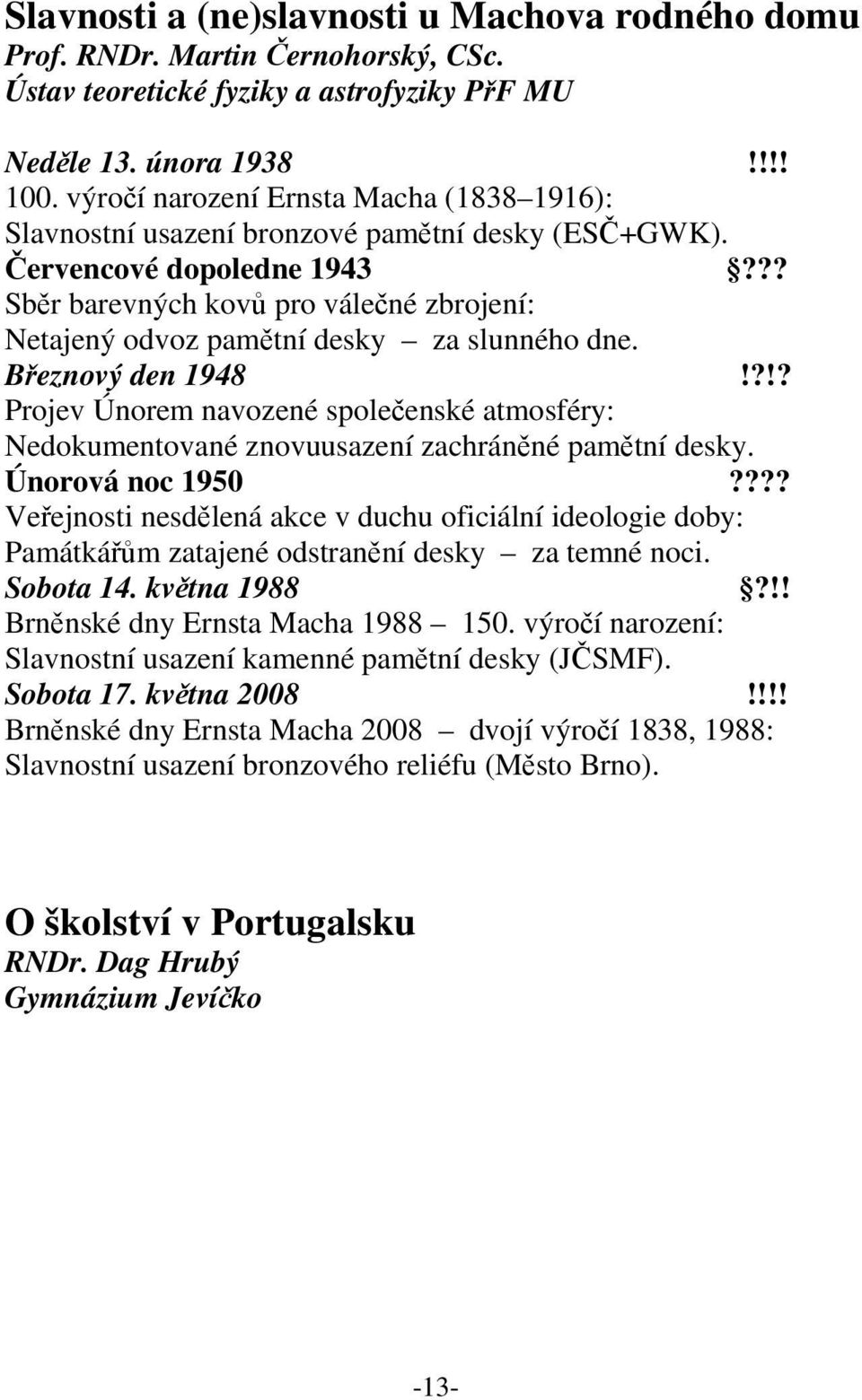 Slavnosti a (ne)slavnosti u Machova rodného domu
Prof. RNDr. Martin Černohorský, CSc.
Ústav teoretické fyziky a astrofyziky PřF MU

Neděle 13. února 1938 !!!!
100. výročí narození Ernsta Macha (1838–1916):
Slavnostní usazení bronzové pamětní desky (ESČ+GWK).
Červencové dopoledne 1943 ???
Sběr barevných kovů pro válečné zbrojení:
Netajený odvoz pamětní desky – za slunného dne.
Březnový den 1948 !?!?
Projev Únorem navozené společenské atmosféry:
Nedokumentované znovuusazení zachráněné pamětní desky.
Únorová noc 1950 ????
Veřejnosti nesdělená akce v duchu oficiální ideologie doby:
Památkářům zatajené odstranění desky – za temné noci.
Sobota 14. května 1988 ?!!
Brněnské dny Ernsta Macha 1988 – 150. výročí narození:
Slavnostní usazení kamenné pamětní desky (JČSMF).
Sobota 17. května 2008 !!!!
Brněnské dny Ernsta Macha 2008 – dvojí výročí 1838, 1988:
Slavnostní usazení bronzového reliéfu (Město Brno).

O školství v Portugalsku
RNDr. Dag Hrubý
Gymnázium Jevíčko

-13-